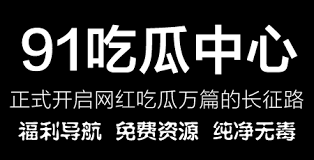 91吃瓜中心

正式开启网红吃瓜万篇的长征路

福利导航 免费资源 纯净无毒